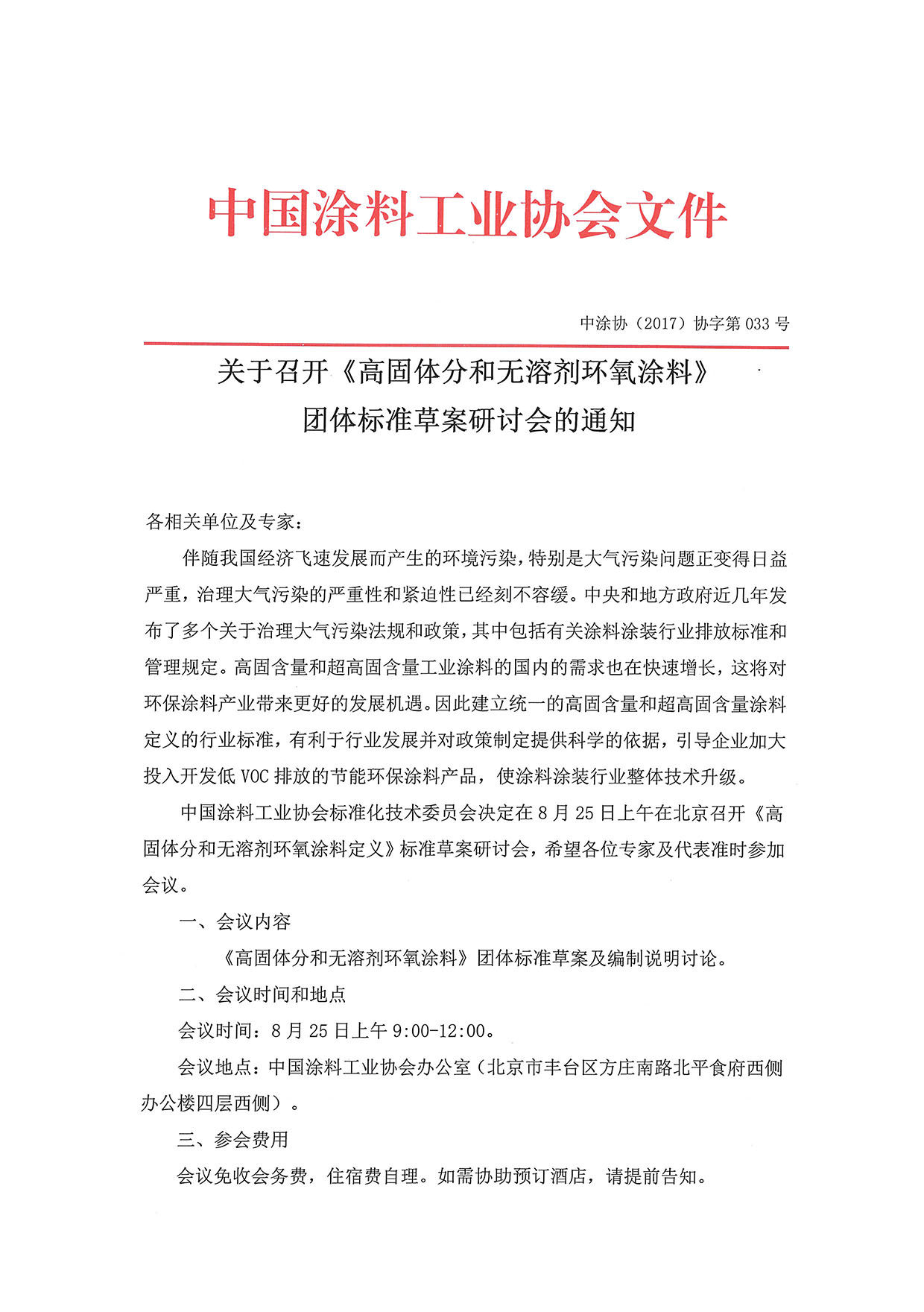 中国涂料工业协会文件

中涂协（2017）协字第 033 号

关于召开《高固体分和无溶剂环氧涂料》团体标准草案研讨会的通知

各相关单位及专家：

伴随我国经济飞速发展而产生的环境污染，特别是大气污染问题正变得日益严重，治理大气污染的严重性和紧迫性已经刻不容缓。中央和地方政府近几年发布了多个关于治理大气污染法规和政策，其中包括有关涂料涂装行业排放标准和管理规定。高固含量和超高固含量工业涂料的国内的需求也在快速增长，这将对环保涂料产业带来更好的发展机遇。因此建立统一的高固含量和超高固含量涂料定义的行业标准，有利于行业发展并对政策制定提供科学的依据，引导企业加大投入开发低 VOC 排放的节能环保涂料产品，使涂料涂装行业整体技术升级。

中国涂料工业协会标准化技术委员会决定在 8 月 25 日上午在北京召开《高固体分和无溶剂环氧涂料定义》标准草案研讨会，希望各位专家及代表准时参加会议。

一、会议内容

《高固体分和无溶剂环氧涂料》团体标准草案及编制说明讨论。

二、会议时间和地点

会议时间：8 月 25 日上午 9:00-12:00。

会议地点：中国涂料工业协会办公室（北京市丰台区方庄南路北平食府西侧办公楼四层西侧）。

三、参会费用

会议免收会务费，住宿费自理。如需协助预订酒店，请提前告知。